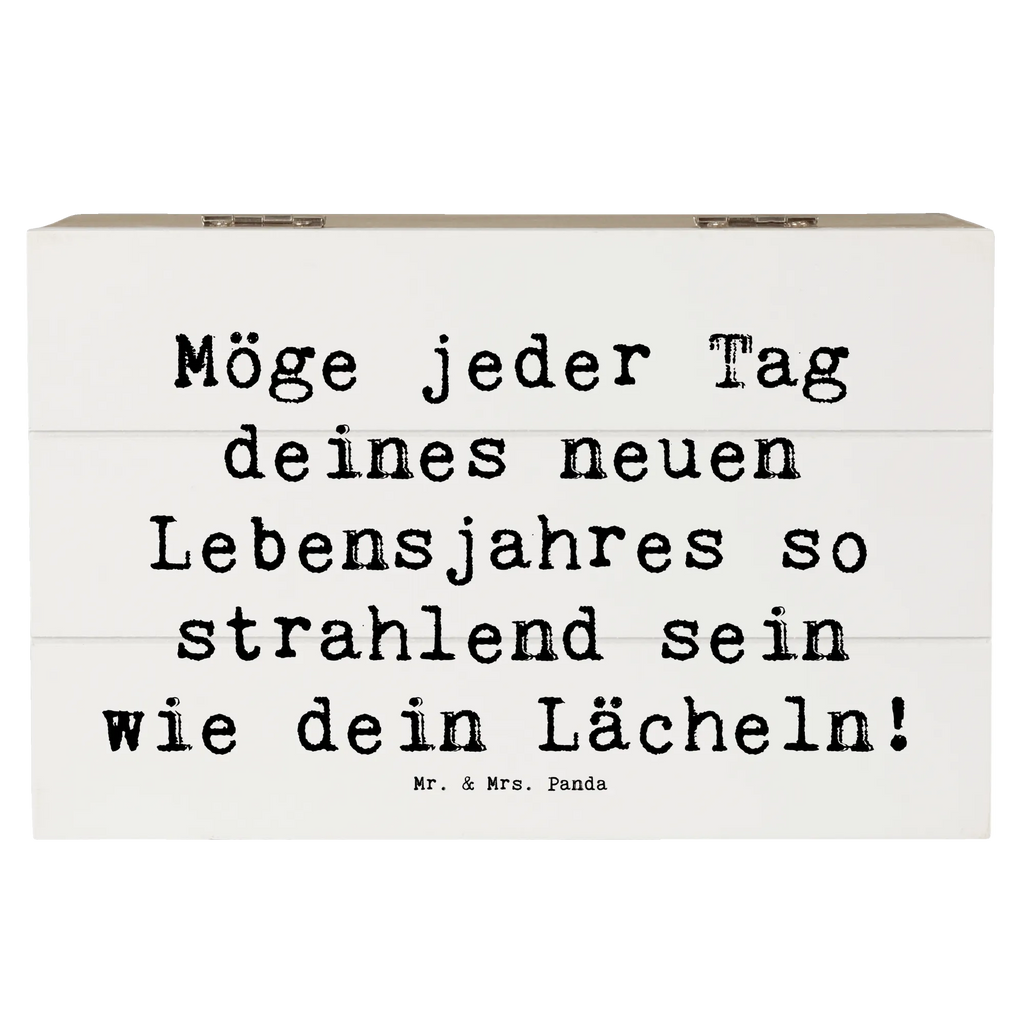 Möge jeder Tag deines neuen Lebensjahres so strahlend sein wie dein Lächeln!

Mr. & Mrs. Panda